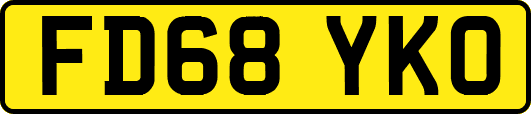 FD68 YKO